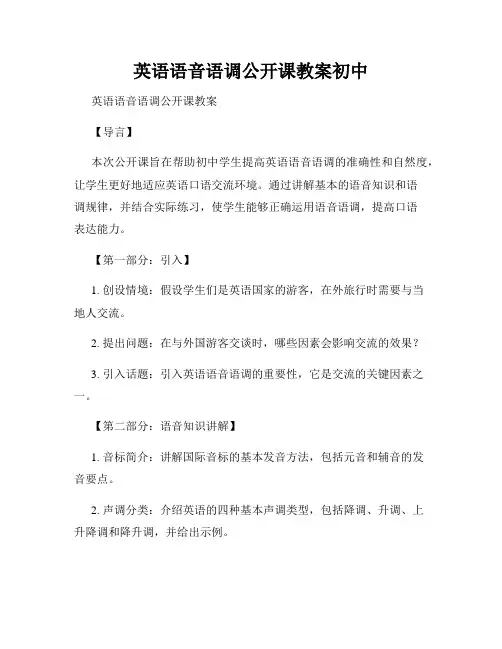 英语语音语调公开课教案初中

英语语音语调公开课教案

【导言】

本次公开课旨在帮助初中学生提高英语语音语调的准确性和自然度，让学生更好地适应英语口语交流环境。通过讲解基本的语音知识和语调规律，并结合实际练习，使学生能够正确运用语音语调，提高口语表达能力。

【第一部分：引入】

1. 创设情境：假设学生们是英语国家的游客，在外旅行时需要与当地人交流。

2. 提出问题：在与外国游客交谈时，哪些因素会影响交流的效果？

3. 引入话题：引入英语语音语调的重要性，它是交流的关键因素之一。

【第二部分：语音知识讲解】

1. 音标简介：讲解国际音标的基本发音方法，包括元音和辅音的发音要点。

2. 声调分类：介绍英语的四种基本声调类型，包括降调、升调、上升降调和降升调，并给出示例。